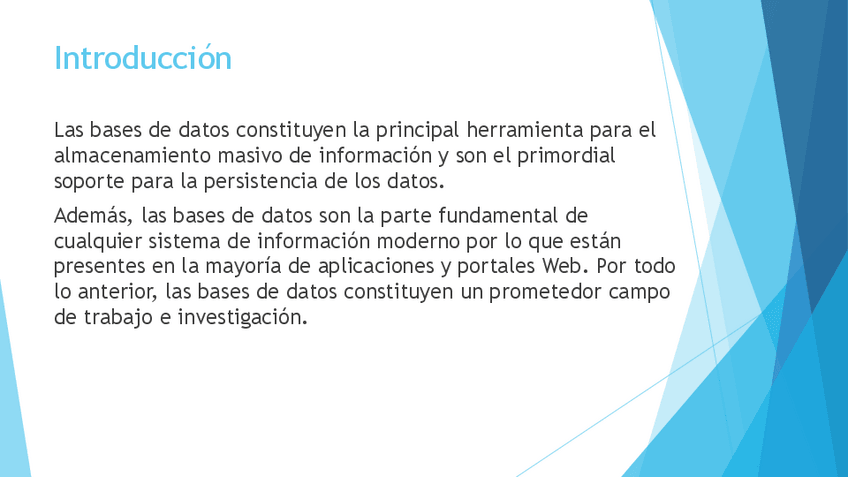 Introducción

Las bases de datos constituyen la principal herramienta para el almacenamiento masivo de información y son el primordial soporte para la persistencia de los datos.

Además, las bases de datos son la parte fundamental de cualquier sistema de información moderno por lo que están presentes en la mayoría de aplicaciones y portales Web. Por todo lo anterior, las bases de datos constituyen un prometedor campo de trabajo e investigación.